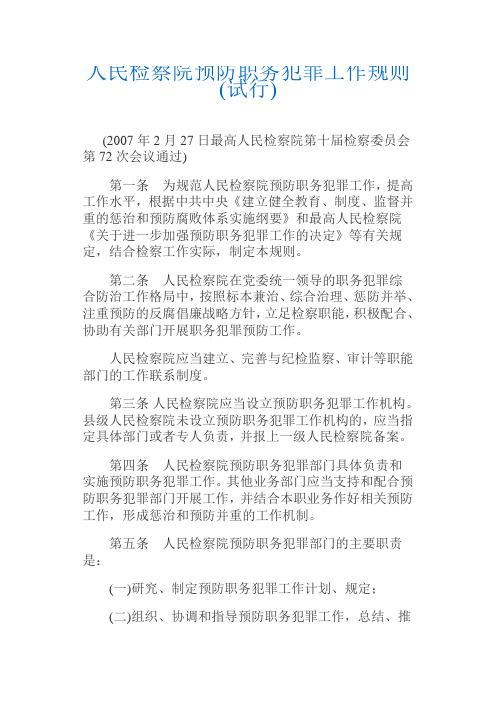 人民检察院预防职务犯罪工作规则(试行)

(2007 年 2 月 27 日最高人民检察院第十届检察委员会第 72 次会议通过)

第一条　为规范人民检察院预防职务犯罪工作，提高工作水平，根据中共中央《建立健全教育、制度、监督并重的惩治和预防腐败体系实施纲要》和最高人民检察院《关于进一步加强预防职务犯罪工作的决定》等有关规定，结合检察工作实际，制定本规则。

第二条　人民检察院在党委统一领导的职务犯罪综合防治工作格局中，按照标本兼治、综合治理、惩防并举、注重预防的反腐倡廉战略方针，立足检察职能，积极配合、协助有关部门开展职务犯罪预防工作。

人民检察院应当建立、完善与纪检监察、审计等职能部门的工作联系制度。

第三条 人民检察院应当设立预防职务犯罪工作机构。县级人民检察院未设立预防职务犯罪工作机构的，应当指定具体部门或者专人负责，并报上一级人民检察院备案。

第四条　人民检察院预防职务犯罪部门具体负责和实施预防职务犯罪工作。其他业务部门应当支持和配合预防职务犯罪部门开展工作，并结合本职业务作好相关预防工作，形成惩治和预防并重的工作机制。

第五条　人民检察院预防职务犯罪部门的主要职责是：

(一)研究、制定预防职务犯罪工作计划、规定；

(二)组织、协调和指导预防职务犯罪工作，总结、推